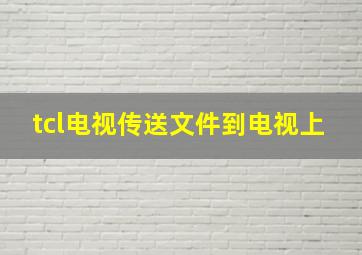 tcl电视传送文件到电视上